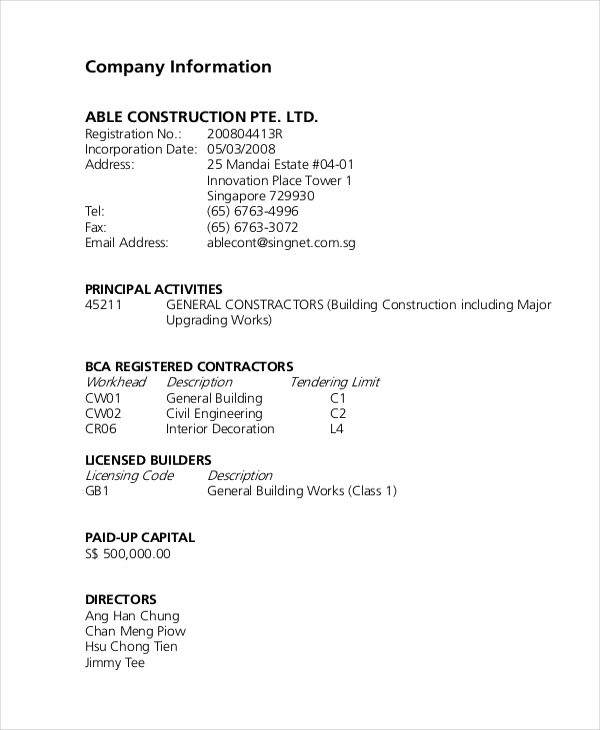 Company Information

ABLE CONSTRUCTION PTE. LTD.
Registration No.: 200804413R
Incorporation Date: 05/03/2008
Address: 25 Mandai Estate #04-01
Innovation Place Tower 1
Singapore 729930
Tel: (65) 6763-4996
Fax: (65) 6763-3072
Email Address: ablecont@singnet.com.sg

PRINCIPAL ACTIVITIES
45211 GENERAL CONSTRACTORS (Building Construction including Major Upgrading Works)

BCA REGISTERED CONTRACTORS

| Workhead | Description | Tendering Limit |
|---|---|---|
| CW01 | General Building | C1 |
| CW02 | Civil Engineering | C2 |
| CR06 | Interior Decoration | L4 |

LICENSED BUILDERS

| Licensing Code | Description |
|---|---|
| GB1 | General Building Works (Class 1) |

PAID-UP CAPITAL
S$ 500,000.00

DIRECTORS
Ang Han Chung
Chan Meng Piow
Hsu Chong Tien
Jimmy Tee